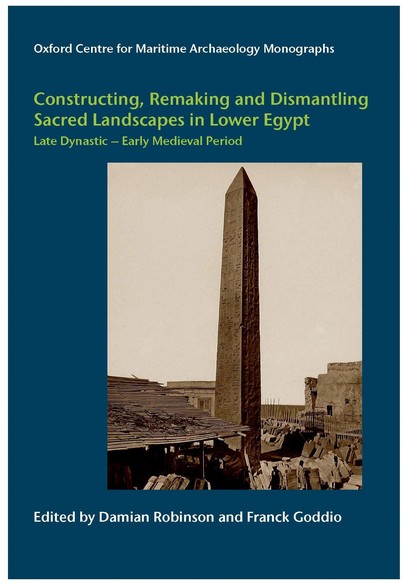 Oxford Centre for Maritime Archaeology Monographs

Constructing, Remaking and Dismantling Sacred Landscapes in Lower Egypt

Late Dynastic – Early Medieval Period

Edited by Damian Robinson and Franck Goddio